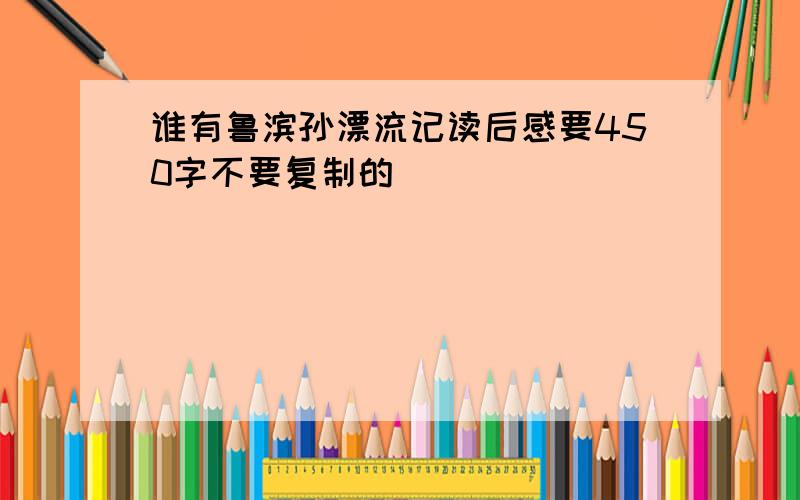 谁有鲁滨孙漂流记读后感要450字不要复制的